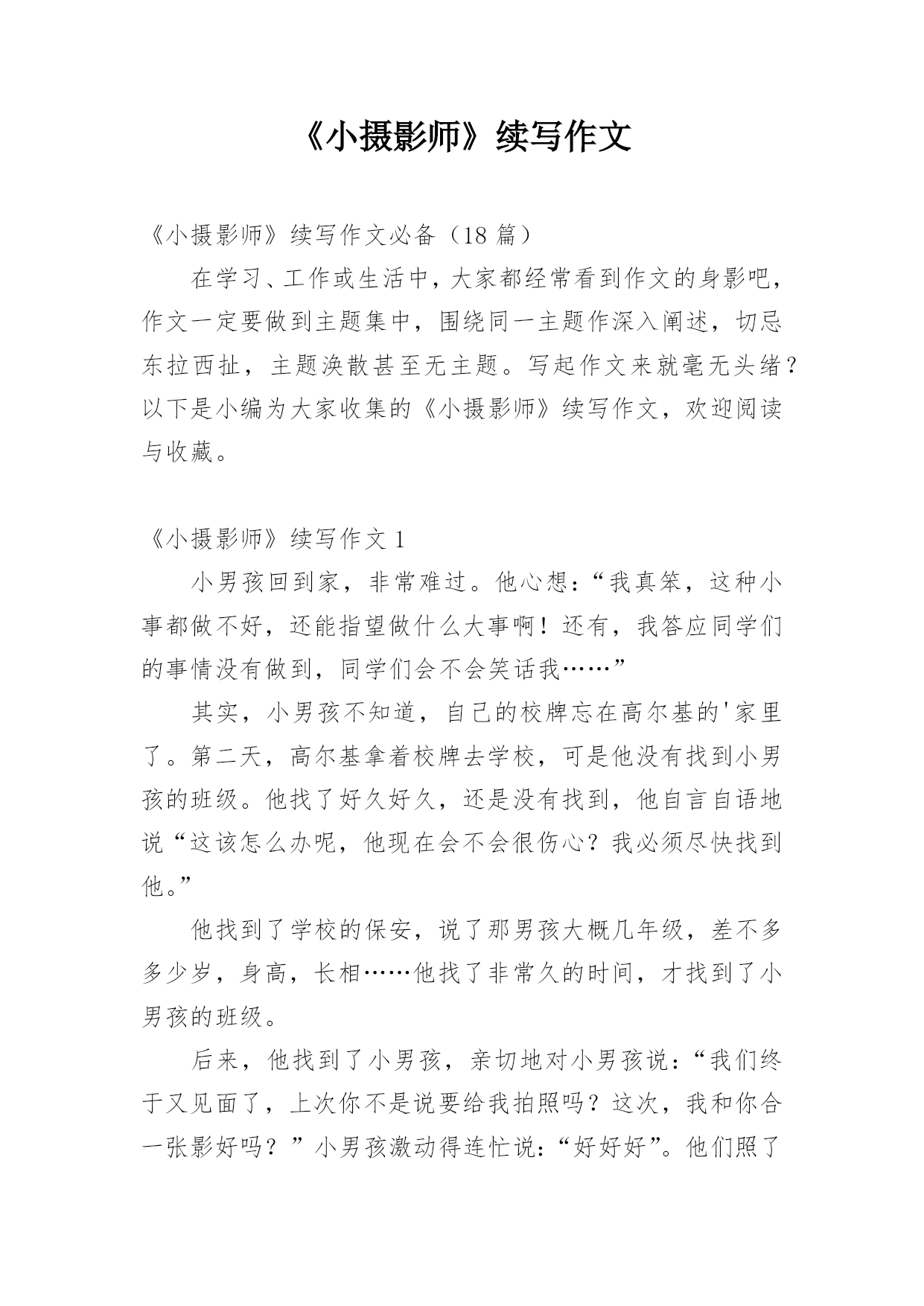 《小摄影师》续写作文

《小摄影师》续写作文必备（18 篇）

在学习、工作或生活中，大家都经常看到作文的身影吧，作文一定要做到主题集中，围绕同一主题作深入阐述，切忌东拉西扯，主题涣散甚至无主题。写起作文来就毫无头绪？以下是小编为大家收集的《小摄影师》续写作文，欢迎阅读与收藏。

《小摄影师》续写作文 1

小男孩回到家，非常难过。他心想：“我真笨，这种小事都做不好，还能指望做什么大事啊！还有，我答应同学们的事情没有做到，同学们会不会笑话我……”

其实，小男孩不知道，自己的校牌忘在高尔基的'家里了。第二天，高尔基拿着校牌去学校，可是他没有找到小男孩的班级。他找了好久好久，还是没有找到，他自言自语地说“这该怎么办呢，他现在会不会很伤心？我必须尽快找到他。”

他找到了学校的保安，说了那男孩大概几年级，差不多多少岁，身高，长相……他找了非常久的时间，才找到了小男孩的班级。

后来，他找到了小男孩，亲切地对小男孩说：“我们终于又见面了，上次你不是说要给我拍照吗？这次，我和你合一张影好吗？”小男孩激动得连忙说：“好好好”。他们照了